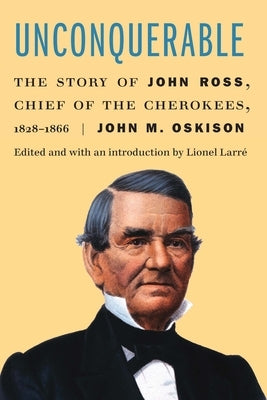 UNCONQUERABLE

THE STORY OF JOHN ROSS, CHIEF OF THE CHEROKEES, 1828–1866 | JOHN M. OSKISON

Edited and with an introduction by Lionel Larré